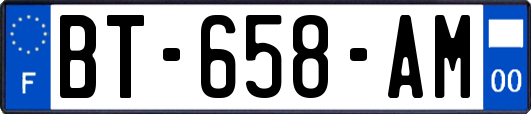 F
BT-658-AM
00